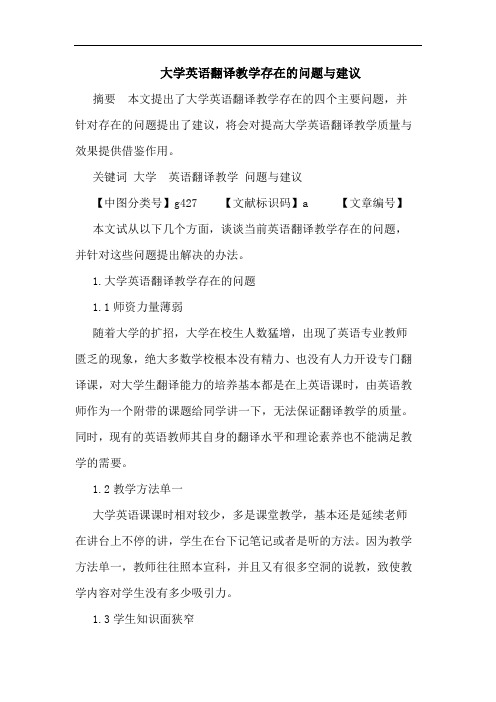 大学英语翻译教学存在的问题与建议

摘要 本文提出了大学英语翻译教学存在的四个主要问题，并针对存在的问题提出了建议，将会对提高大学英语翻译教学质量与效果提供借鉴作用。

关键词 大学 英语翻译教学 问题与建议

【中图分类号】g427 【文献标识码】a 【文章编号】

本文试从以下几个方面，谈谈当前英语翻译教学存在的问题，并针对这些问题提出解决的办法。

1.大学英语翻译教学存在的问题

1.1 师资力量薄弱

随着大学的扩招，大学在校生人数猛增，出现了英语专业教师匮乏的现象，绝大多数学校根本没有精力、也没有人力开设专门翻译课，对大学生翻译能力的培养基本都是在上英语课时，由英语教师作为一个附带的课题给同学讲一下，无法保证翻译教学的质量。同时，现有的英语教师其自身的翻译水平和理论素养也不能满足教学的需要。

1.2 教学方法单一

大学英语课课时相对较少，多是课堂教学，基本还是延续老师在讲台上不停的讲，学生在台下记笔记或者是听的方法。因为教学方法单一，教师往往照本宣科，并且又有很多空洞的说教，致使教学内容对学生没有多少吸引力。

1.3 学生知识面狭窄